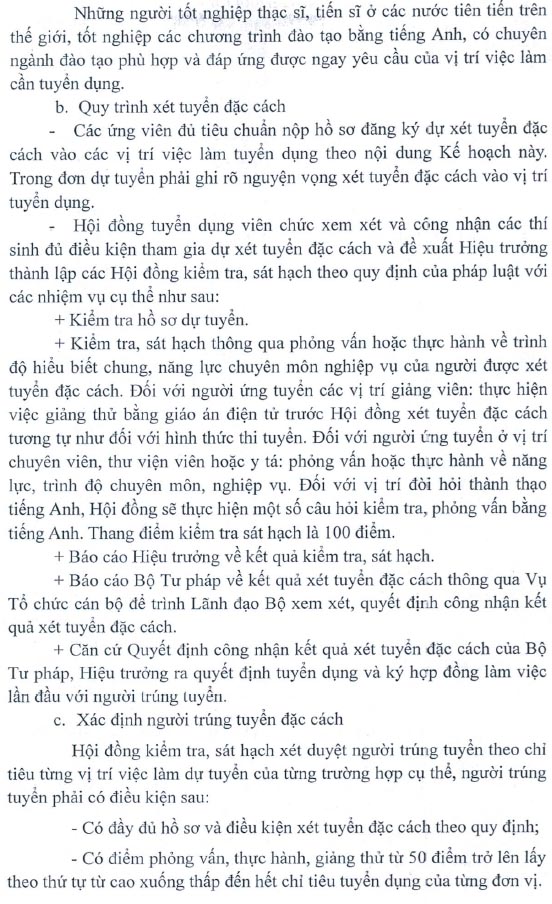 Những người tốt nghiệp thạc sĩ, tiến sĩ ở các nước tiên tiến trên thế giới, tốt nghiệp các chương trình đào tạo bằng tiếng Anh, có chuyên ngành đào tạo phù hợp và đáp ứng được ngay yêu cầu của vị trí việc làm cần tuyển dụng.

b. Quy trình xét tuyển đặc cách

- Các ứng viên đủ tiêu chuẩn nộp hồ sơ đăng ký dự xét tuyển đặc cách vào các vị trí việc làm tuyển dụng theo nội dung Kế hoạch này. Trong đơn dự tuyển phải ghi rõ nguyện vọng xét tuyển đặc cách vào vị trí tuyển dụng.

- Hội đồng tuyển dụng viên chức xem xét và công nhận các thí sinh đủ điều kiện tham gia dự xét tuyển đặc cách và đề xuất Hiệu trưởng thành lập các Hội đồng kiểm tra, sát hạch theo quy định của pháp luật với các nhiệm vụ cụ thể như sau:

+ Kiểm tra hồ sơ dự tuyển.

+ Kiểm tra, sát hạch thông qua phỏng vấn hoặc thực hành về trình độ hiểu biết chung, năng lực chuyên môn nghiệp vụ của người được xét tuyển đặc cách. Đối với người ứng tuyển các vị trí giảng viên: thực hiện việc giảng thử bằng giáo án điện tử trước Hội đồng xét tuyển đặc cách tương tự như đối với hình thức thi tuyển. Đối với người ứng tuyển ở vị trí chuyên viên, thư viện viên hoặc y tá: phỏng vấn hoặc thực hành về năng lực, trình độ chuyên môn, nghiệp vụ. Đối với vị trí đòi hỏi thành thạo tiếng Anh, Hội đồng sẽ thực hiện một số câu hỏi kiểm tra, phỏng vấn bằng tiếng Anh. Thang điểm kiểm tra sát hạch là 100 điểm.

+ Báo cáo Hiệu trưởng về kết quả kiểm tra, sát hạch.

+ Báo cáo Bộ Tư pháp về kết quả xét tuyển đặc cách thông qua Vụ Tổ chức cán bộ để trình Lãnh đạo Bộ xem xét, quyết định công nhận kết quả xét tuyển đặc cách.

+ Căn cứ Quyết định công nhận kết quả xét tuyển đặc cách của Bộ Tư pháp, Hiệu trưởng ra quyết định tuyển dụng và ký hợp đồng làm việc lần đầu với người trúng tuyển.

c. Xác định người trúng tuyển đặc cách

Hội đồng kiểm tra, sát hạch xét duyệt người trúng tuyển theo chỉ tiêu từng vị trí việc làm dự tuyển của từng trường hợp cụ thể, người trúng tuyển phải có điều kiện sau:

- Có đầy đủ hồ sơ và điều kiện xét tuyển đặc cách theo quy định;

- Có điểm phỏng vấn, thực hành, giảng thử từ 50 điểm trở lên lấy theo thứ tự từ cao xuống thấp đến hết chỉ tiêu tuyển dụng của từng đơn vị.